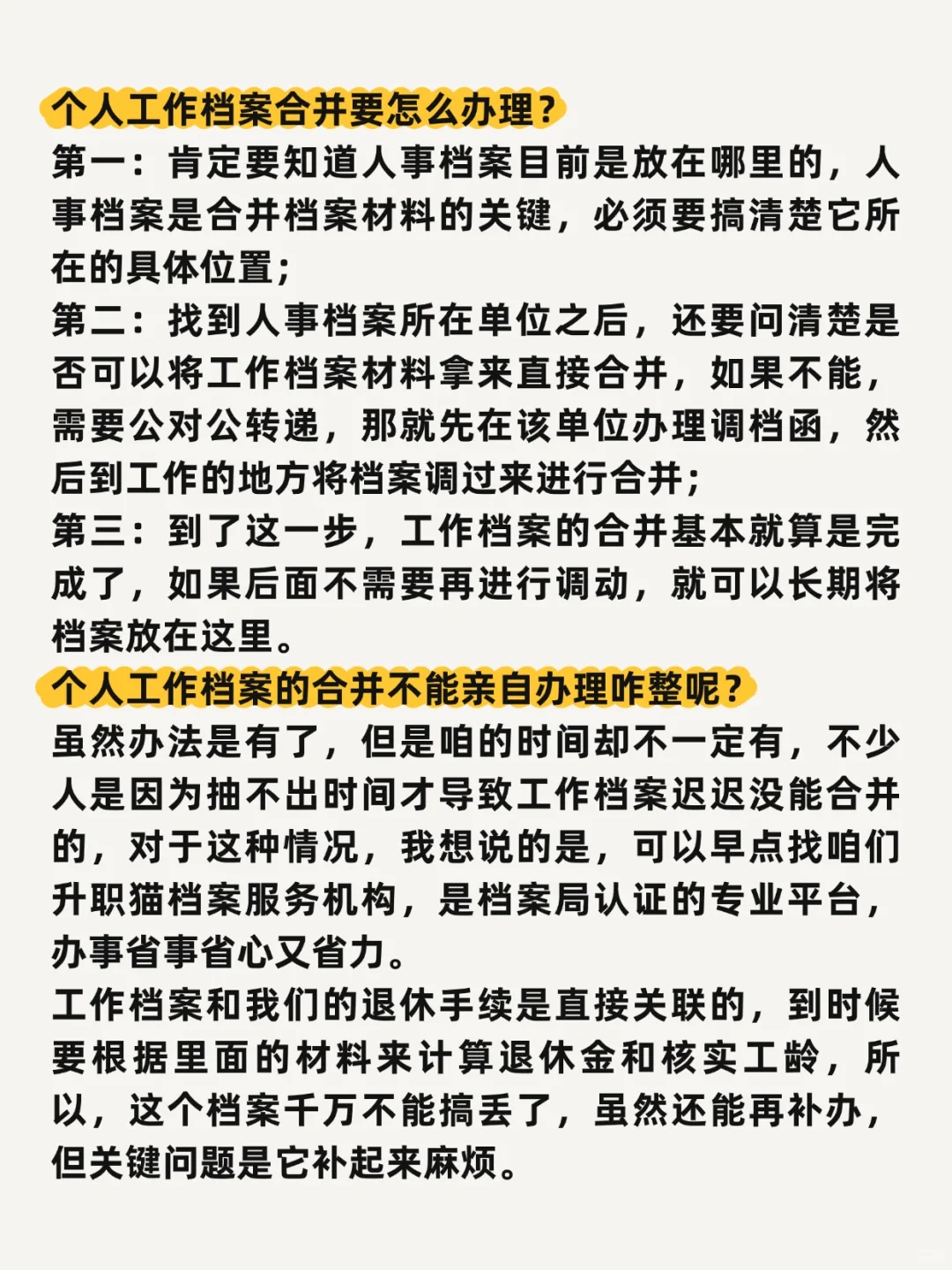 个人工作档案合并要怎么办理？
第一：肯定要知道人事档案目前是放在哪里的，人事档案是合并档案材料的关键，必须要搞清楚它所在的具体位置；
第二：找到人事档案所在单位之后，还要问清楚是否可以将工作档案材料拿来直接合并，如果不能，需要公对公转递，那就先在该单位办理调档函，然后到工作的地方将档案调过来进行合并；
第三：到了这一步，工作档案的合并基本就算是完成了，如果后面不需要再进行调动，就可以长期将档案放在这里。
个人工作档案的合并不能亲自办理咋整呢？
虽然办法是有了，但是咱的时间却不一定有，不少人是因为抽不出时间才导致工作档案迟迟没能合并的，对于这种情况，我想说的是，可以早点找咱们升职猫档案服务机构，是档案局认证的专业平台，办事省事省心又省力。
工作档案和我们的退休手续是直接关联的，到时候要根据里面的材料来计算退休金和核实工龄，所以，这个档案千万不能搞丢了，虽然还能再补办，但关键问题是它补起来麻烦。